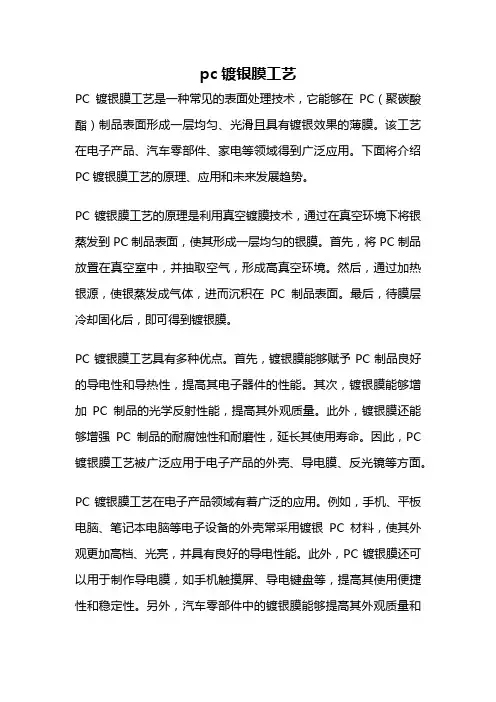 pc 镀银膜工艺

PC 镀银膜工艺是一种常见的表面处理技术，它能够在 PC（聚碳酸酯）制品表面形成一层均匀、光滑且具有镀银效果的薄膜。该工艺在电子产品、汽车零部件、家电等领域得到广泛应用。下面将介绍 PC 镀银膜工艺的原理、应用和未来发展趋势。

PC 镀银膜工艺的原理是利用真空镀膜技术，通过在真空环境下将银蒸发到 PC 制品表面，使其形成一层均匀的银膜。首先，将 PC 制品放置在真空室中，并抽取空气，形成高真空环境。然后，通过加热银源，使银蒸发成气体，进而沉积在 PC 制品表面。最后，待膜层冷却固化后，即可得到镀银膜。

PC 镀银膜工艺具有多种优点。首先，镀银膜能够赋予 PC 制品良好的导电性和导热性，提高其电子器件的性能。其次，镀银膜能够增加 PC 制品的光学反射性能，提高其外观质量。此外，镀银膜还能够增强 PC 制品的耐腐蚀性和耐磨性，延长其使用寿命。因此，PC 镀银膜工艺被广泛应用于电子产品的外壳、导电膜、反光镜等方面。

PC 镀银膜工艺在电子产品领域有着广泛的应用。例如，手机、平板电脑、笔记本电脑等电子设备的外壳常采用镀银 PC 材料，使其外观更加高档、光亮，并具有良好的导电性能。此外，PC 镀银膜还可以用于制作导电膜，如手机触摸屏、导电键盘等，提高其使用便捷性和稳定性。另外，汽车零部件中的镀银膜能够提高其外观质量和